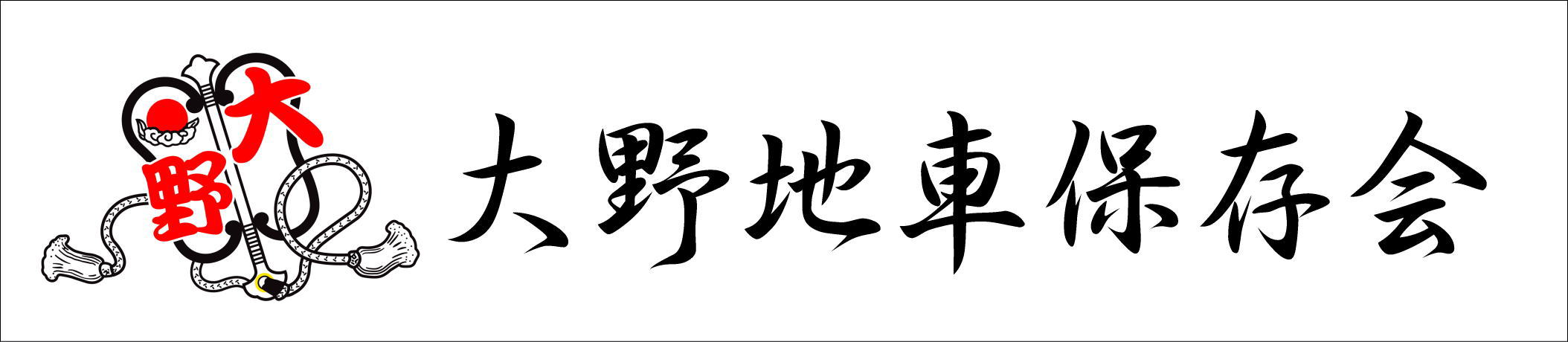 大野

大野地車保存会